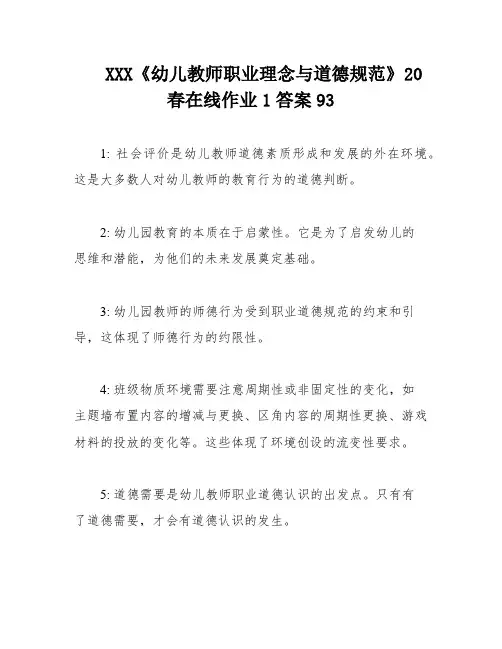 XXX《幼儿教师职业理念与道德规范》20春在线作业1答案93

1: 社会评价是幼儿教师道德素质形成和发展的外在环境。这是大多数人对幼儿教师的教育行为的道德判断。

2: 幼儿园教育的本质在于启蒙性。它是为了启发幼儿的思维和潜能，为他们的未来发展奠定基础。

3: 幼儿园教师的师德行为受到职业道德规范的约束和引导，这体现了师德行为的约限性。

4: 班级物质环境需要注意周期性或非固定性的变化，如主题墙布置内容的增减与更换、区角内容的周期性更换、游戏材料的投放的变化等。这些体现了环境创设的流变性要求。

5: 道德需要是幼儿教师职业道德认识的出发点。只有有了道德需要，才会有道德认识的发生。